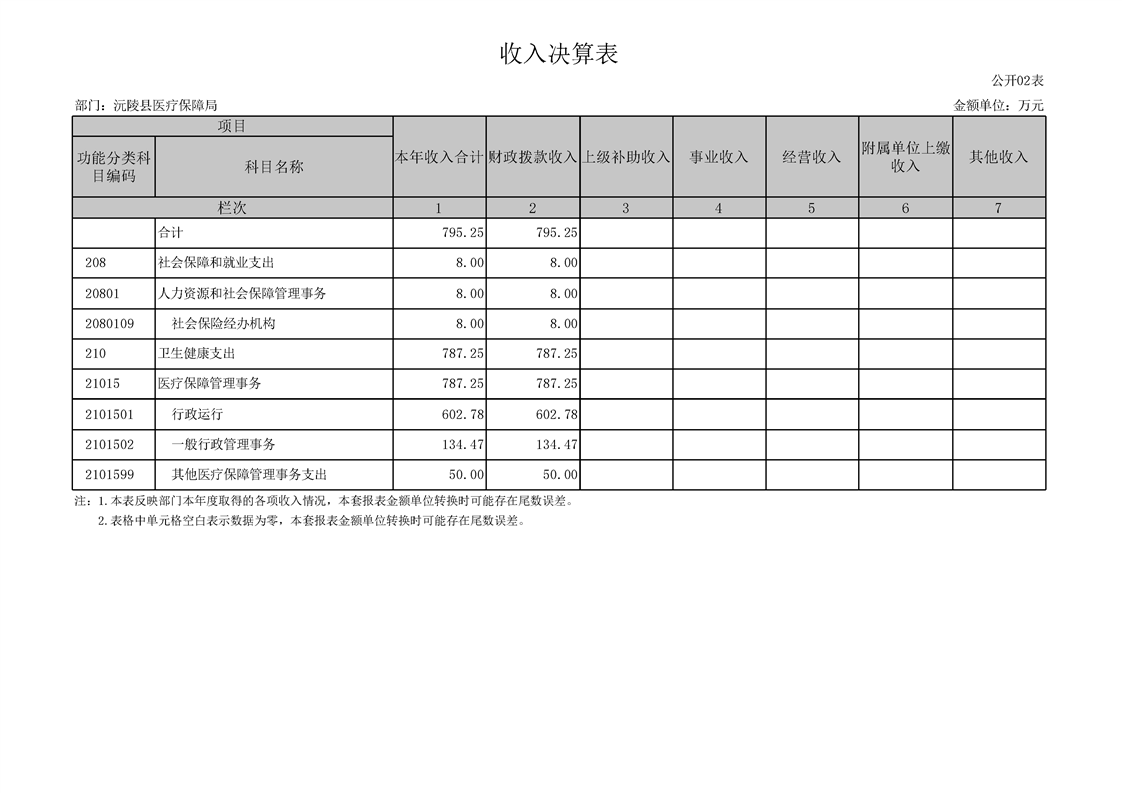 收入决算表

公开02表

部门：沅陵县医疗保障局

金额单位：万元

| 项目 | | 本年收入合计 | 财政拨款收入 | 上级补助收入 | 事业收入 | 经营收入 | 附属单位上缴收入 | 其他收入 |
|---|---|---|---|---|---|---|---|---|
| 功能分类科目编码 | 科目名称 | | | | | | | |
| 栏次 | | 1 | 2 | 3 | 4 | 5 | 6 | 7 |
| | 合计 | 795.25 | 795.25 | | | | | |
| 208 | 社会保障和就业支出 | 8.00 | 8.00 | | | | | |
| 20801 | 人力资源和社会保障管理事务 | 8.00 | 8.00 | | | | | |
| 2080109 | 社会保险经办机构 | 8.00 | 8.00 | | | | | |
| 210 | 卫生健康支出 | 787.25 | 787.25 | | | | | |
| 21015 | 医疗保障管理事务 | 787.25 | 787.25 | | | | | |
| 2101501 | 行政运行 | 602.78 | 602.78 | | | | | |
| 2101502 | 一般行政管理事务 | 134.47 | 134.47 | | | | | |
| 2101599 | 其他医疗保障管理事务支出 | 50.00 | 50.00 | | | | | |

注：1.本表反映部门本年度取得的各项收入情况，本套报表金额单位转换时可能存在尾数误差。
2.表格中单元格空白表示数据为零，本套报表金额单位转换时可能存在尾数误差。